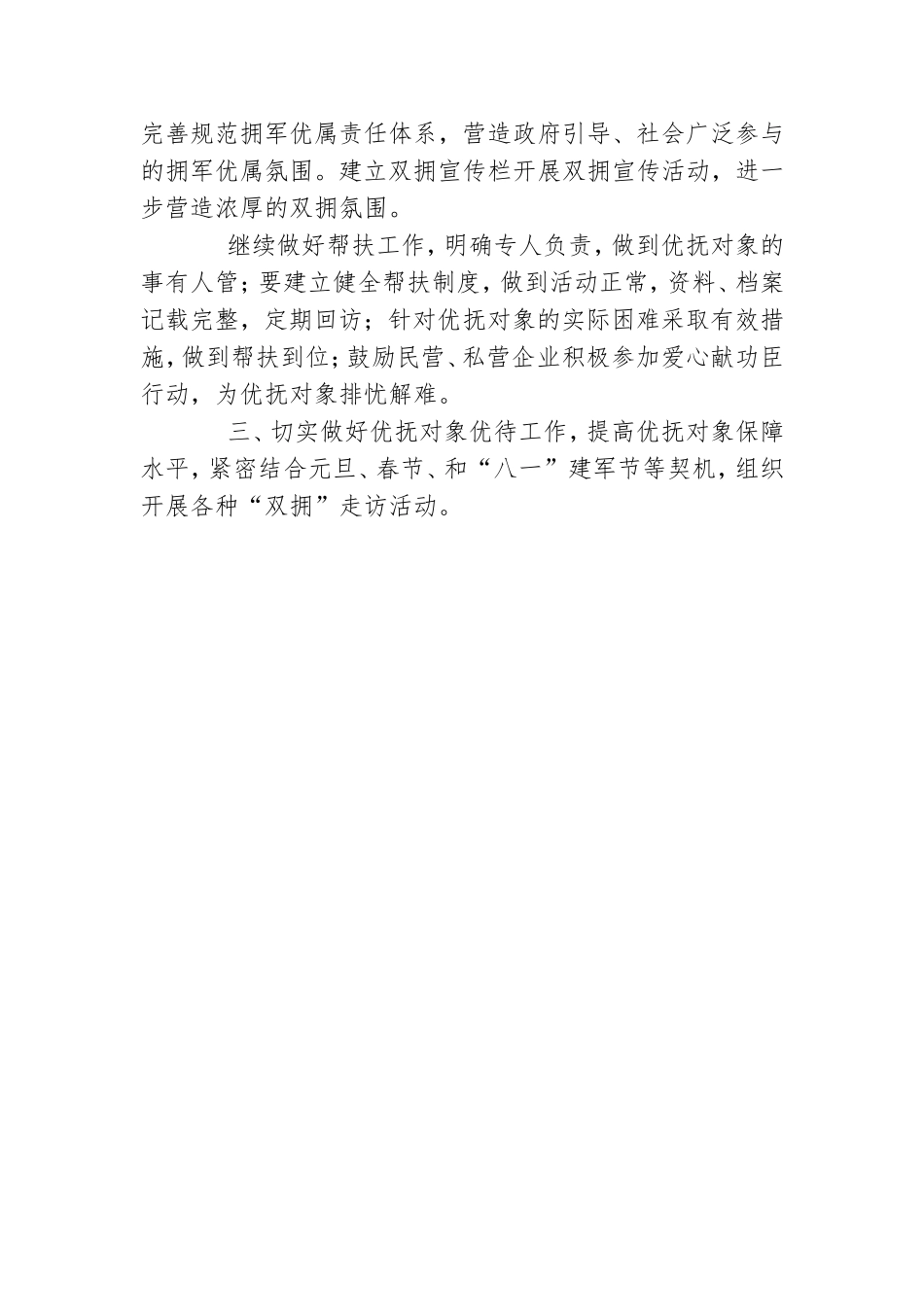 完善规范拥军优属责任体系，营造政府引导、社会广泛参与的拥军优属氛围。建立双拥宣传栏开展双拥宣传活动，进一步营造浓厚的双拥氛围。

继续做好帮扶工作，明确专人负责，做到优抚对象的事有人管；要建立健全帮扶制度，做到活动正常，资料、档案记载完整，定期回访；针对优抚对象的实际困难采取有效措施，做到帮扶到位；鼓励民营、私营企业积极参加爱心献功臣行动，为优抚对象排忧解难。

三、切实做好优抚对象优待工作，提高优抚对象保障水平，紧密结合元旦、春节、和“八一”建军节等契机，组织开展各种“双拥”走访活动。